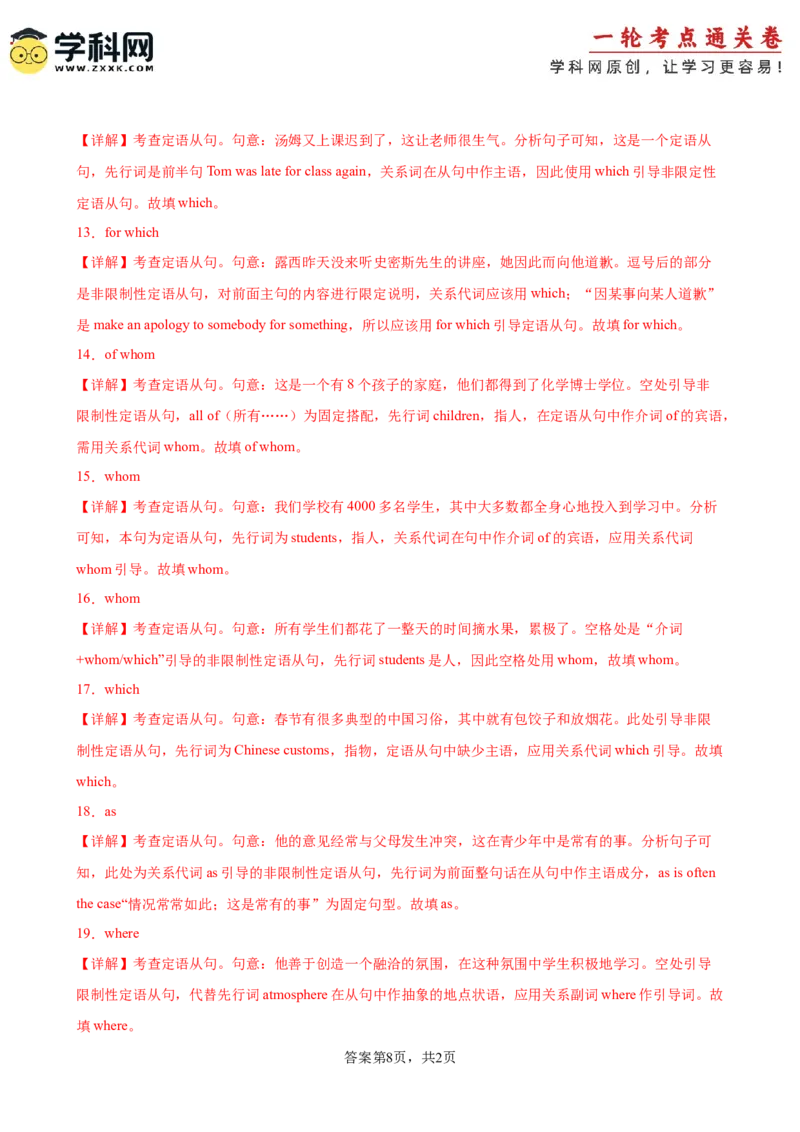 学科网
WWW.ZXXK.COM

一轮考点通关卷
学科网原创，让学习更容易！

【详解】考查定语从句。句意：汤姆又上课迟到了，这让老师很生气。分析句子可知，这是一个定语从句，先行词是前半句 Tom was late for class again，关系词在从句中作主语，因此使用 which 引导非限定性定语从句。故填 which。

13．for which

【详解】考查定语从句。句意：露西昨天没来听史密斯先生的讲座，她因此而向他道歉。逗号后的部分是非限制性定语从句，对前面主句的内容进行限定说明，关系代词应该用 which；“因某事向某人道歉”是 make an apology to somebody for something，所以应该用 for which 引导定语从句。故填 for which。

14．of whom

【详解】考查定语从句。句意：这是一个有 8 个孩子的家庭，他们都得到了化学博士学位。空处引导非限制性定语从句，all of（所有……）为固定搭配，先行词 children，指人，在定语从句中作介词 of 的宾语，需用关系代词 whom。故填 of whom。

15．whom

【详解】考查定语从句。句意：我们学校有 4000 多名学生，其中大多数都全身心地投入到学习中。分析可知，本句为定语从句，先行词为 students，指人，关系代词在句中作介词 of 的宾语，应用关系代词 whom 引导。故填 whom。

16．whom

【详解】考查定语从句。句意：所有学生们都花了一整天的时间摘水果，累极了。空格处是“介词+whom/which”引导的非限制性定语从句，先行词 students 是人，因此空格处用 whom，故填 whom。

17．which

【详解】考查定语从句。句意：春节有很多典型的中国习俗，其中就有包饺子和放烟花。此处引导非限制性定语从句，先行词为 Chinese customs，指物，定语从句中缺少主语，应用关系代词 which 引导。故填 which。

18．as

【详解】考查定语从句。句意：他的意见经常与父母发生冲突，这在青少年中是常有的事。分析句子可知，此处为关系代词 as 引导的非限制性定语从句，先行词为前面整句话在从句中作主语成分，as is often the case“情况常常如此；这是常有的事”为固定句型。故填 as。

19．where

【详解】考查定语从句。句意：他善于创造一个融洽的氛围，在这种氛围中学生积极地学习。空处引导限制性定语从句，代替先行词 atmosphere 在从句中作抽象的地点状语，应用关系副词 where 作引导词。故填 where。

答案第8页，共2页